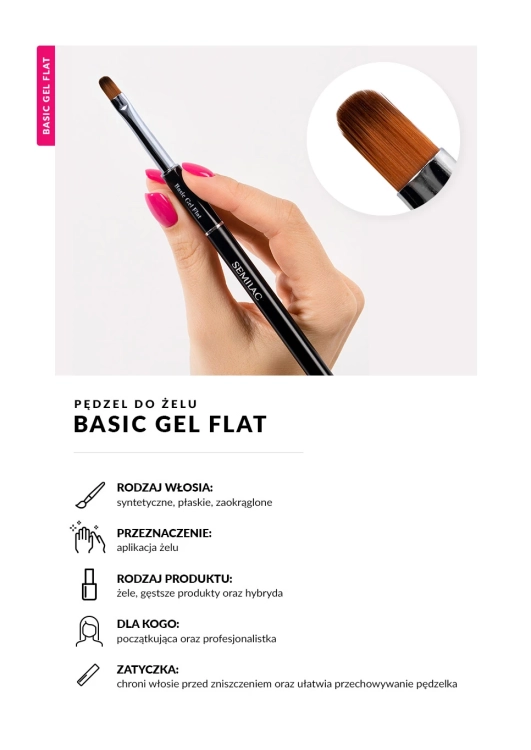 BASIC GEL FLAT

Basic Gel Flat

SEMILAC

PĘDZEL DO ŻELU
BASIC GEL FLAT

RODZAJ WŁOSIA:
syntetyczne, płaskie, zaokrąglone

PRZEZNACZENIE:
aplikacja żelu

RODZAJ PRODUKTU:
żele, gęstsze produkty oraz hybryda

DLA KOGO:
początkująca oraz profesjonalistka

ZATYCZKA:
chroni włosie przed zniszczeniem oraz ułatwia przechowywanie pędzelka